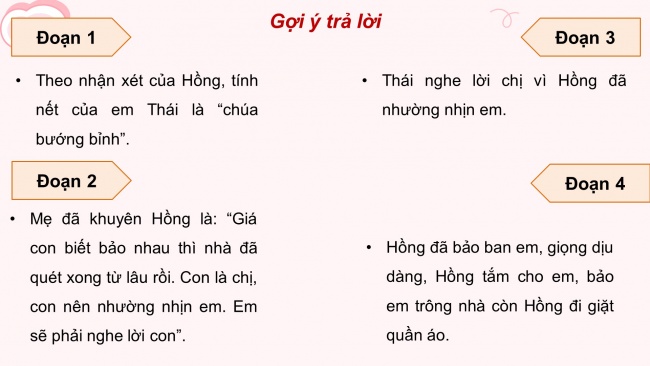 Gợi ý trả lời

Đoạn 1

• Theo nhận xét của Hồng, tính nết của em Thái là “chúa bướng bỉnh”.

Đoạn 2

• Mẹ đã khuyên Hồng là: “Giá con biết bảo nhau thì nhà đã quét xong từ lâu rồi. Con là chị, con nên nhường nhịn em. Em sẽ phải nghe lời con”.

Đoạn 3

• Thái nghe lời chị vì Hồng đã nhường nhịn em.

Đoạn 4

• Hồng đã bảo ban em, giọng dịu dàng, Hồng tắm cho em, bảo em trông nhà còn Hồng đi giặt quần áo.